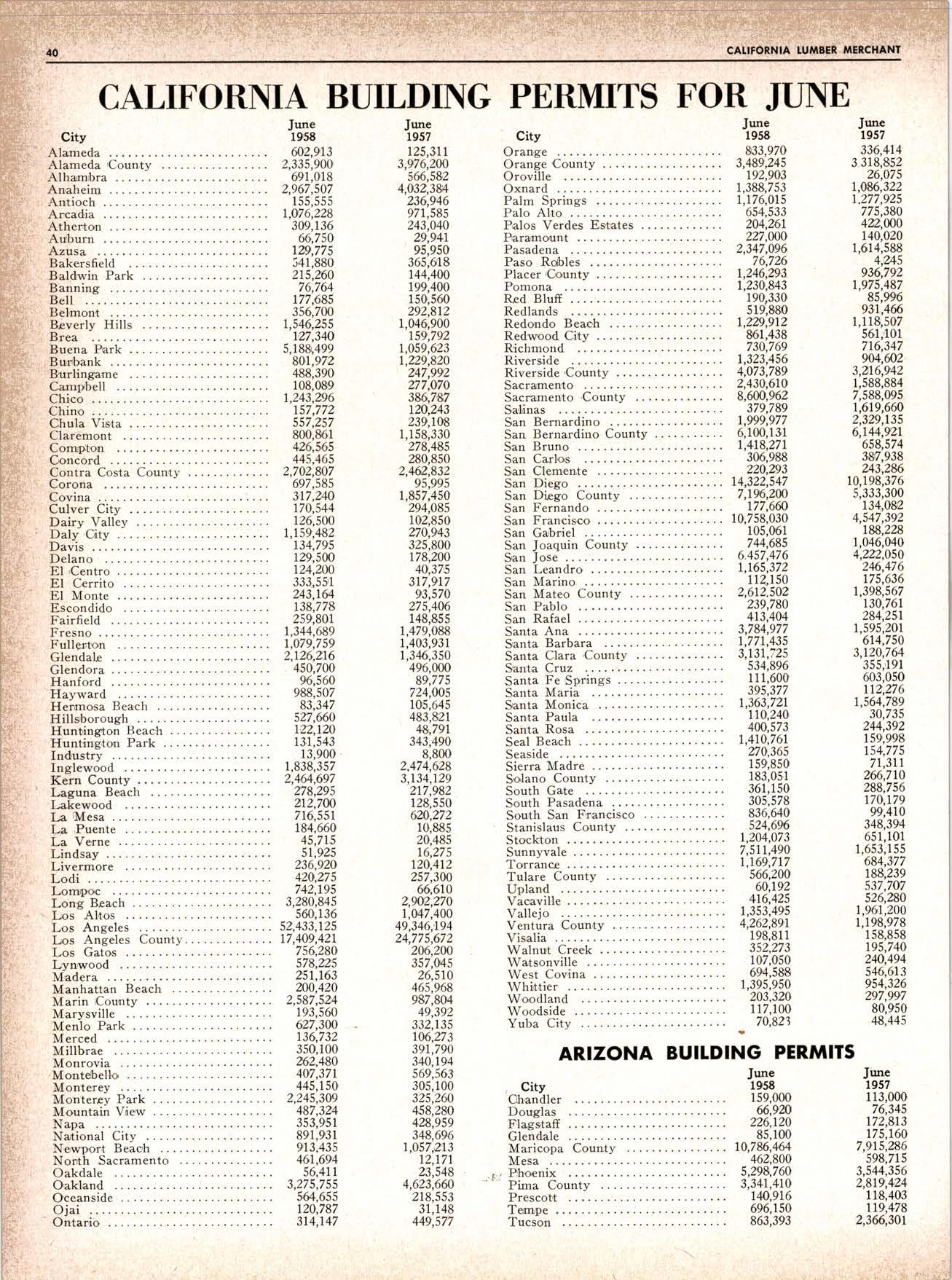 40 CALIFORNIA LUMBER MERCHANT

CALIFORNIA BUILDING PERMITS FOR JUNE

| City | June 1958 | June 1957 |
|---|---|---|
| Alameda | 602,913 | 125,311 |
| Alameda County | 2,335,900 | 3,976,200 |
| Alhambra | 691,018 | 566,582 |
| Anaheim | 2,967,507 | 4,032,384 |
| Antioch | 155,555 | 236,946 |
| Arcadia | 1,076,228 | 971,585 |
| Atherton | 309,136 | 243,040 |
| Auburn | 66,750 | 29,941 |
| Azusa | 129,775 | 95,950 |
| Bakersfield | 541,880 | 365,618 |
| Baldwin Park | 215,260 | 144,400 |
| Banning | 76,764 | 199,400 |
| Bell | 177,685 | 150,560 |
| Belmont | 356,700 | 292,812 |
| Beverly Hills | 1,546,255 | 1,046,900 |
| Brea | 127,340 | 159,792 |
| Buena Park | 5,188,499 | 1,059,623 |
| Burbank | 801,972 | 1,229,820 |
| Burlingame | 488,390 | 247,992 |
| Campbell | 108,089 | 277,070 |
| Chico | 1,243,296 | 386,787 |
| Chino | 157,772 | 120,243 |
| Chula Vista | 557,257 | 239,108 |
| Claremont | 800,861 | 1,158,330 |
| Compton | 426,565 | 278,485 |
| Concord | 445,465 | 280,850 |
| Contra Costa County | 2,702,807 | 2,462,832 |
| Corona | 697,585 | 95,995 |
| Covina | 317,240 | 1,857,450 |
| Culver City | 170,544 | 294,085 |
| Dairy Valley | 126,500 | 102,850 |
| Daly City | 1,159,482 | 270,943 |
| Davis | 134,795 | 325,800 |
| Delano | 129,500 | 178,200 |
| El Centro | 124,200 | 40,375 |
| El Cerrito | 333,551 | 317,917 |
| El Monte | 243,164 | 93,570 |
| Escondido | 138,778 | 275,406 |
| Fairfield | 259,801 | 148,855 |
| Fresno | 1,344,689 | 1,479,088 |
| Fullerton | 1,079,759 | 1,403,931 |
| Glendale | 2,126,216 | 1,346,350 |
| Glendora | 450,700 | 496,000 |
| Hanford | 96,560 | 89,775 |
| Hayward | 988,507 | 724,005 |
| Hermosa Beach | 83,347 | 105,645 |
| Hillsborough | 527,660 | 483,821 |
| Huntington Beach | 122,120 | 48,791 |
| Huntington Park | 131,543 | 343,490 |
| Industry | 13,900 | 8,800 |
| Inglewood | 1,838,357 | 2,474,628 |
| Kern County | 2,464,697 | 3,134,129 |
| Laguna Beach | 278,295 | 217,982 |
| Lakewood | 212,700 | 128,550 |
| La Mesa | 716,551 | 620,272 |
| La Puente | 184,660 | 10,885 |
| La Verne | 45,715 | 20,485 |
| Lindsay | 51,925 | 16,275 |
| Livermore | 236,920 | 120,412 |
| Lodi | 420,275 | 257,300 |
| Lompoc | 742,195 | 66,610 |
| Long Beach | 3,280,845 | 2,902,270 |
| Los Altos | 560,136 | 1,047,400 |
| Los Angeles | 52,433,125 | 49,346,194 |
| Los Angeles County | 17,409,421 | 24,775,672 |
| Los Gatos | 756,280 | 206,200 |
| Lynwood | 578,225 | 357,045 |
| Madera | 251,163 | 26,510 |
| Manhattan Beach | 200,420 | 465,968 |
| Marin County | 2,587,524 | 987,804 |
| Marysville | 193,560 | 49,392 |
| Menlo Park | 627,300 | 332,135 |
| Merced | 136,732 | 106,273 |
| Millbrae | 350,100 | 391,790 |
| Monrovia | 262,480 | 340,194 |
| Montebello | 407,371 | 569,563 |
| Monterey | 445,150 | 305,100 |
| Monterey Park | 2,245,309 | 325,260 |
| Mountain View | 487,324 | 458,280 |
| Napa | 353,951 | 428,959 |
| National City | 891,931 | 348,696 |
| Newport Beach | 913,435 | 1,057,213 |
| North Sacramento | 461,694 | 12,171 |
| Oakdale | 56,411 | 23,548 |
| Oakland | 3,275,755 | 4,623,660 |
| Oceanside | 564,655 | 218,553 |
| Ojai | 120,787 | 31,148 |
| Ontario | 314,147 | 449,577 |

| City | June 1958 | June 1957 |
|---|---|---|
| Orange | 833,970 | 336,414 |
| Orange County | 3,489,245 | 3 318,852 |
| Oroville | 192,903 | 26,075 |
| Oxnard | 1,388,753 | 1,086,322 |
| Palm Springs | 1,176,015 | 1,277,925 |
| Palo Alto | 654,533 | 775,380 |
| Palos Verdes Estates | 204,261 | 422,000 |
| Paramount | 227,000 | 140,020 |
| Pasadena | 2,347,096 | 1,614,588 |
| Paso Robles | 76,726 | 4,245 |
| Placer County | 1,246,293 | 936,792 |
| Pomona | 1,230,843 | 1,975,487 |
| Red Bluff | 190,330 | 85,996 |
| Redlands | 519,880 | 931,466 |
| Redondo Beach | 1,229,912 | 1,118,507 |
| Redwood City | 861,438 | 561,101 |
| Richmond | 730,769 | 716,347 |
| Riverside | 1,323,456 | 904,602 |
| Riverside County | 4,073,789 | 3,216,942 |
| Sacramento | 2,430,610 | 1,588,884 |
| Sacramento County | 8,600,962 | 7,588,095 |
| Salinas | 379,789 | 1,619,660 |
| San Bernardino | 1,999,977 | 2,329,135 |
| San Bernardino County | 6,100,131 | 6,144,921 |
| San Bruno | 1,418,271 | 658,574 |
| San Carlos | 306,988 | 387,938 |
| San Clemente | 220,293 | 243,286 |
| San Diego | 14,322,547 | 10,198,376 |
| San Diego County | 7,196,200 | 5,333,300 |
| San Fernando | 177,660 | 134,082 |
| San Francisco | 10,758,030 | 4,547,392 |
| San Gabriel | 105,061 | 188,228 |
| San Joaquin County | 744,685 | 1,046,040 |
| San Jose | 6.457,476 | 4,222,050 |
| San Leandro | 1,165,372 | 246,476 |
| San Marino | 112,150 | 175,636 |
| San Mateo County | 2,612,502 | 1,398,567 |
| San Pablo | 239,780 | 130,761 |
| San Rafael | 413,404 | 284,251 |
| Santa Ana | 3,784,977 | 1,595,201 |
| Santa Barbara | 1,771,435 | 614,750 |
| Santa Clara County | 3,131,725 | 3,120,764 |
| Santa Cruz | 534,896 | 355,191 |
| Santa Fe Springs | 111,600 | 603,050 |
| Santa Maria | 395,377 | 112,276 |
| Santa Monica | 1,363,721 | 1,564,789 |
| Santa Paula | 110,240 | 30,735 |
| Santa Rosa | 400,573 | 244,392 |
| Seal Beach | 1,410,761 | 159,998 |
| Seaside | 270,365 | 154,775 |
| Sierra Madre | 159,850 | 71,311 |
| Solano County | 183,051 | 266,710 |
| South Gate | 361,150 | 288,756 |
| South Pasadena | 305,578 | 170,179 |
| South San Francisco | 836,640 | 99,410 |
| Stanislaus County | 524,696 | 348,394 |
| Stockton | 1,204,073 | 651,101 |
| Sunnyvale | 7,511,490 | 1,653,155 |
| Torrance | 1,169,717 | 684,377 |
| Tulare County | 566,200 | 188,239 |
| Upland | 60,192 | 537,707 |
| Vacaville | 416,425 | 526,280 |
| Vallejo | 1,353,495 | 1,961,200 |
| Ventura County | 4,262,891 | 1,198,978 |
| Visalia | 198,811 | 158,858 |
| Walnut Creek | 352,273 | 195,740 |
| Watsonville | 107,050 | 240,494 |
| West Covina | 694,588 | 546,613 |
| Whittier | 1,395,950 | 954,326 |
| Woodland | 203,320 | 297,997 |
| Woodside | 117,100 | 80,950 |
| Yuba City | 70,823 | 48,445 |

ARIZONA BUILDING PERMITS

| City | June 1958 | June 1957 |
|---|---|---|
| Chandler | 159,000 | 113,000 |
| Douglas | 66,920 | 76,345 |
| Flagstaff | 226,120 | 172,813 |
| Glendale | 85,100 | 175,160 |
| Maricopa County | 10,786,464 | 7,915,286 |
| Mesa | 462,800 | 598,715 |
| Phoenix | 5,298,760 | 3,544,356 |
| Pima County | 3,341,410 | 2,819,424 |
| Prescott | 140,916 | 118,403 |
| Tempe | 696,150 | 119,478 |
| Tucson | 863,393 | 2,366,301 |